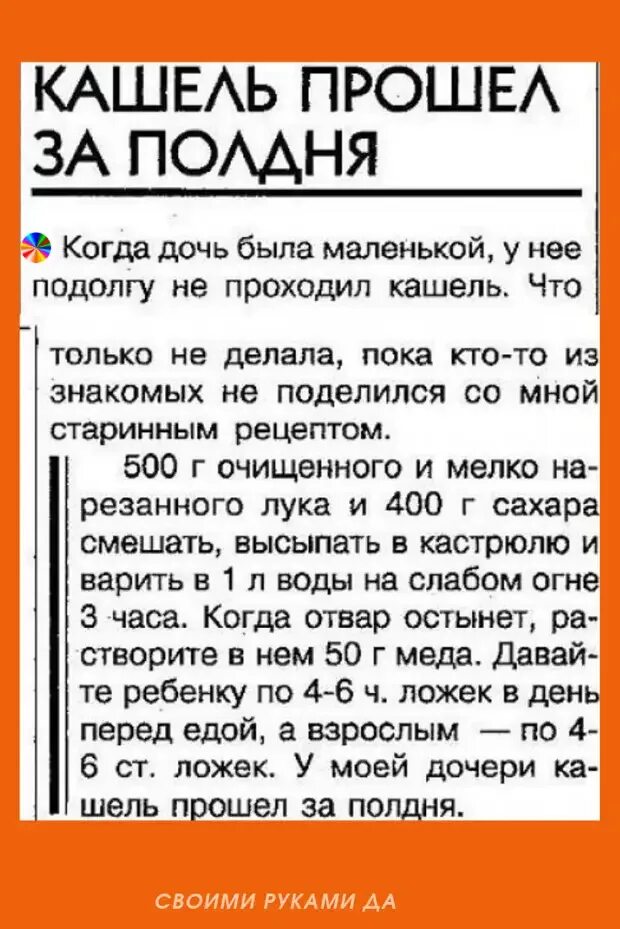 КАШЕЛЬ ПРОШЕЛ ЗА ПОЛДНЯ

Когда дочь была маленькой, у нее подолгу не проходил кашель. Что только не делала, пока кто-то из знакомых не поделился со мной старинным рецептом.

500 г очищенного и мелко нарезанного лука и 400 г сахара смешать, высыпать в кастрюлю и варить в 1 л воды на слабом огне 3 часа. Когда отвар остынет, растворите в нем 50 г меда. Давайте ребенку по 4-6 ч. ложек в день перед едой, а взрослым — по 4-6 ст. ложек. У моей дочери кашель прошел за полдня.

СВОИМИ РУКАМИ ДА